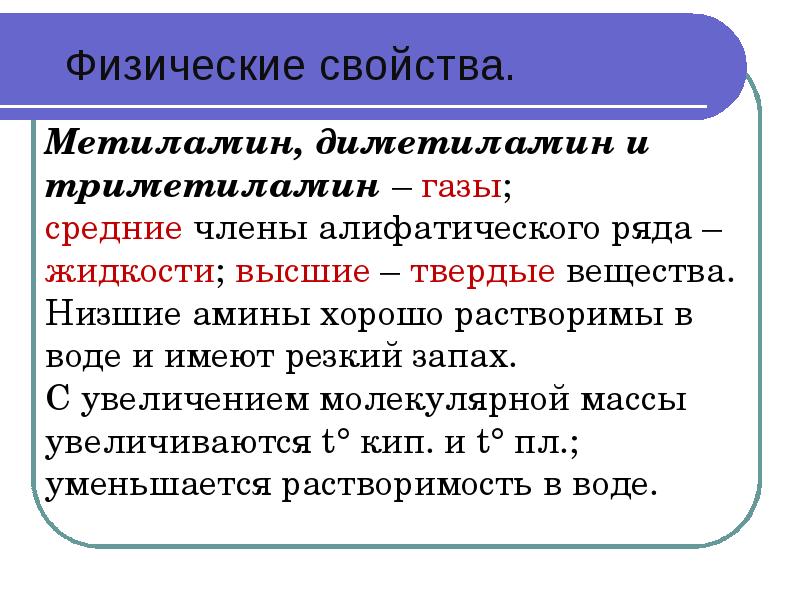 Физические свойства.

Метиламин, диметиламин и триметиламин – газы; средние члены алифатического ряда – жидкости; высшие – твердые вещества. Низшие амины хорошо растворимы в воде и имеют резкий запах.
С увеличением молекулярной массы увеличиваются t° кип. и t° пл.; уменьшается растворимость в воде.